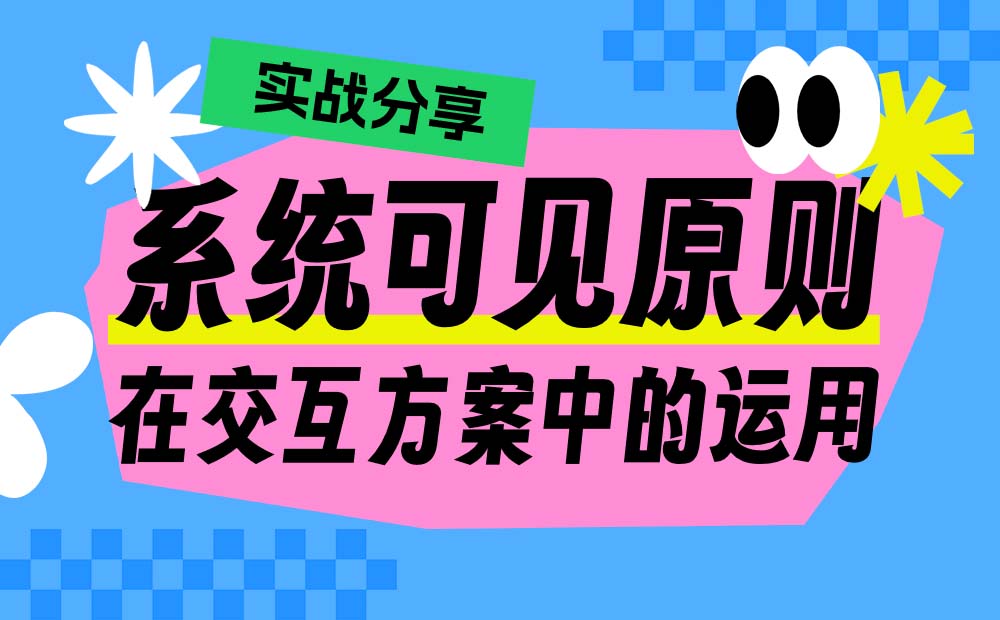 实战分享

系统可见原则

在交互方案中的运用